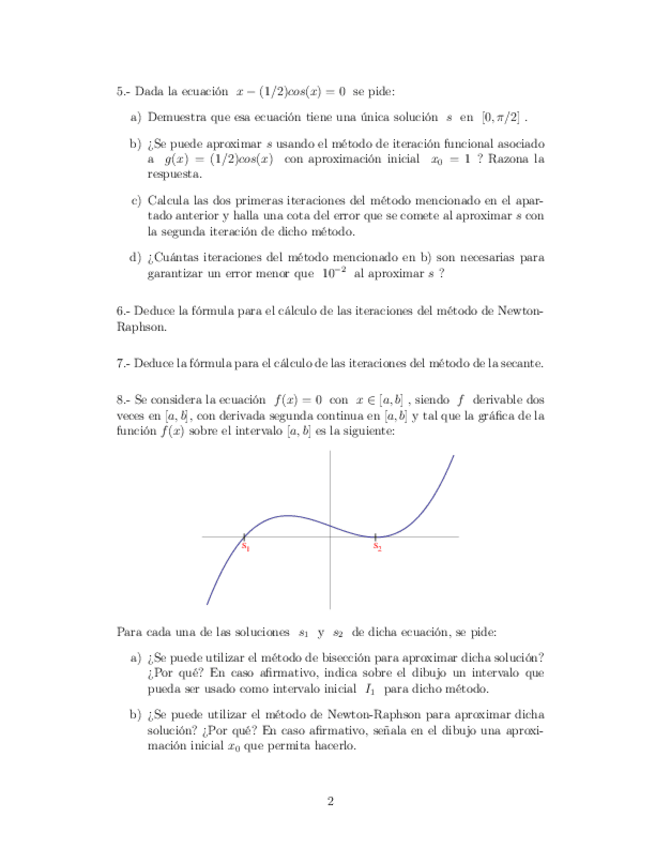 5.- Dada la ecuación $x - (1/2)cos(x) = 0$ se pide:

a) Demuestra que esa ecuación tiene una única solución $s$ en $[0, \pi/2]$ .

b) ¿Se puede aproximar $s$ usando el método de iteración funcional asociado a $g(x) = (1/2)cos(x)$ con aproximación inicial $x_0 = 1$ ? Razona la respuesta.

c) Calcula las dos primeras iteraciones del método mencionado en el apartado anterior y halla una cota del error que se comete al aproximar $s$ con la segunda iteración de dicho método.

d) ¿Cuántas iteraciones del método mencionado en b) son necesarias para garantizar un error menor que $10^{-2}$ al aproximar $s$ ?

6.- Deduce la fórmula para el cálculo de las iteraciones del método de Newton-Raphson.

7.- Deduce la fórmula para el cálculo de las iteraciones del método de la secante.

8.- Se considera la ecuación $f(x) = 0$ con $x \in [a, b]$ , siendo $f$ derivable dos veces en $[a, b]$, con derivada segunda continua en $[a, b]$ y tal que la gráfica de la función $f(x)$ sobre el intervalo $[a, b]$ es la siguiente:

$s_1$

$s_2$

Para cada una de las soluciones $s_1$ y $s_2$ de dicha ecuación, se pide:

a) ¿Se puede utilizar el método de bisección para aproximar dicha solución? ¿Por qué? En caso afirmativo, indica sobre el dibujo un intervalo que pueda ser usado como intervalo inicial $I_1$ para dicho método.

b) ¿Se puede utilizar el método de Newton-Raphson para aproximar dicha solución? ¿Por qué? En caso afirmativo, señala en el dibujo una aproximación inicial $x_0$ que permita hacerlo.

2